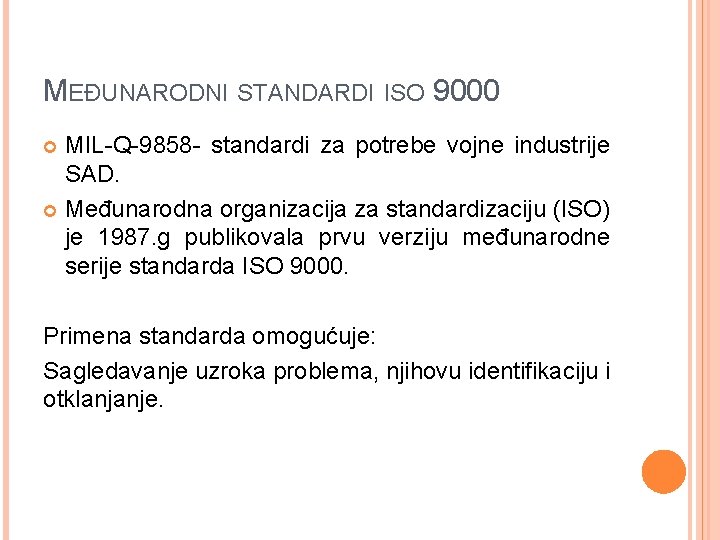 MEĐUNARODNI STANDARDI ISO 9000

MIL-Q-9858- standardi za potrebe vojne industrije SAD.

Međunarodna organizacija za standardizaciju (ISO) je 1987.g publikovala prvu verziju međunarodne serije standarda ISO 9000.

Primena standarda omogućuje:

Sagledavanje uzroka problema, njihovu identifikaciju i otklanjanje.